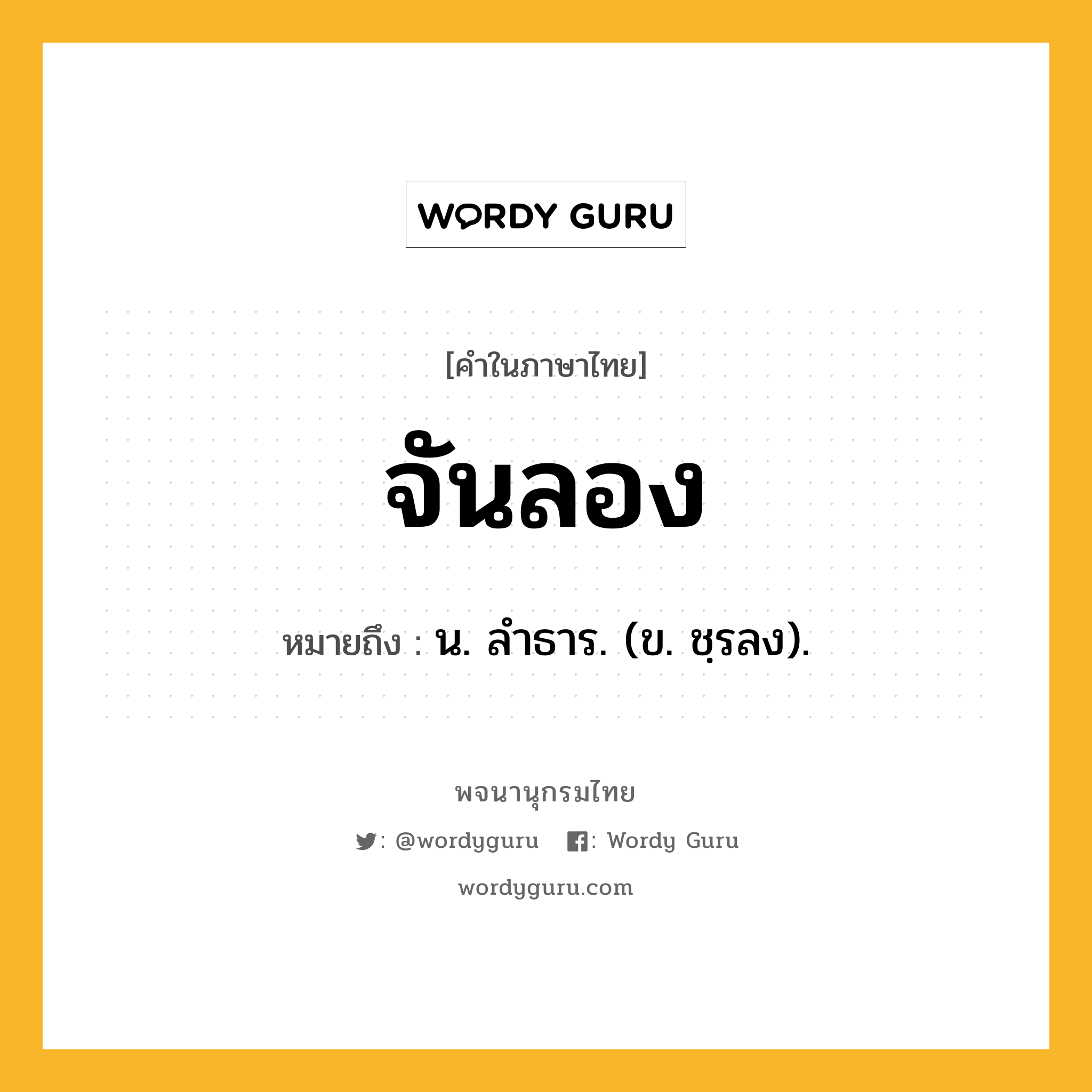 WORDY GURU

[คำในภาษาไทย]

จันลอง

หมายถึง : น. ลำธาร. (ข. ชฺรลง).

พจนานุกรมไทย

: @wordyguru : Wordy Guru

wordyguru.com